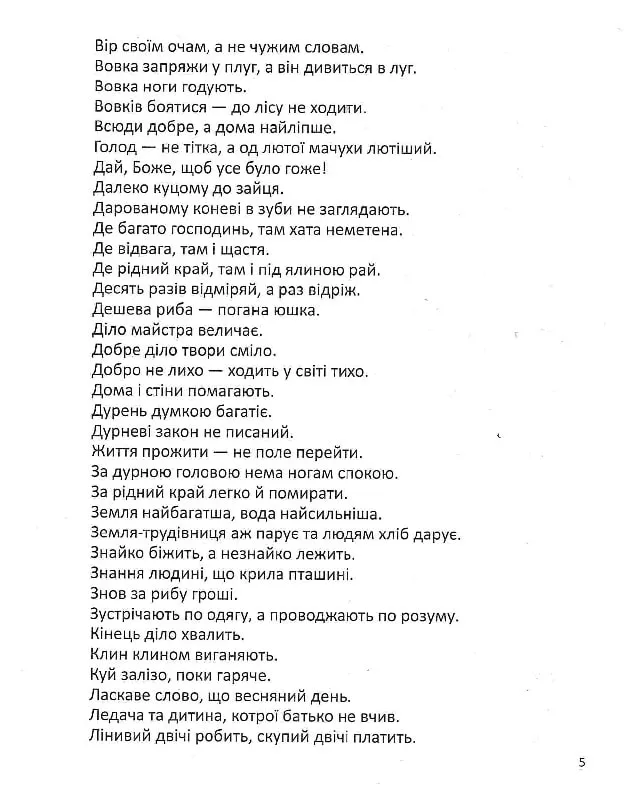 Вір своїм очам, а не чужим словам.
Вовка запряжи у плуг, а він дивиться в луг.
Вовка ноги годують.
Вовків боятися — до лісу не ходити.
Всюди добре, а дома найліпше.
Голод — не тітка, а од лютої мачухи лютіший.
Дай, Боже, щоб усе було гоже!
Далеко куцому до зайця.
Дарованому коневі в зуби не заглядають.
Де багато господинь, там хата неметена.
Де відвага, там і щастя.
Де рідний край, там і під ялиною рай.
Десять разів відміряй, а раз відріж.
Дешева риба — погана юшка.
Діло майстра величає.
Добре діло твори сміло.
Добро не лихо — ходить у світі тихо.
Дома і стіни помагають.
Дурень думкою багатіє.
Дурневі закон не писаний.
Життя прожити — не поле перейти.
За дурною головою нема ногам спокою.
За рідний край легко й помирати.
Земля найбагатша, вода найсильніша.
Земля-трудівниця аж парує та людям хліб дарує.
Знайко біжить, а незнайко лежить.
Знання людині, що крила пташині.
Знов за рибу гроші.
Зустрічають по одягу, а проводжають по розуму.
Кінець діло хвалить.
Клин клином виганяють.
Куй залізо, поки гаряче.
Ласкаве слово, що весняний день.
Ледача та дитина, котрої батько не вчив.
Лінивий двічі робить, скупий двічі платить.

5